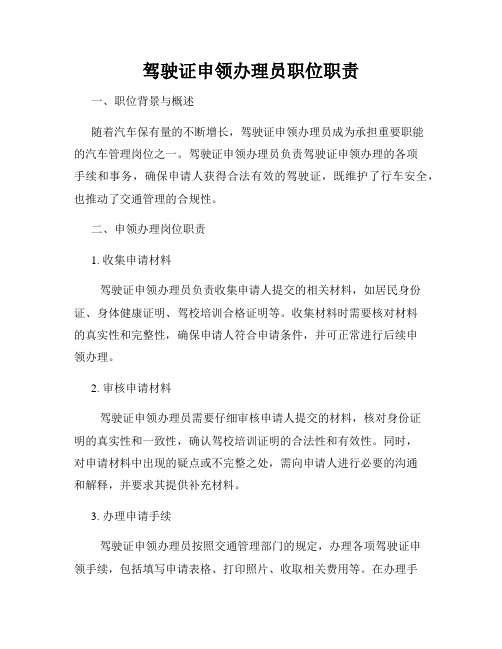 驾驶证申领办理员职位职责

一、职位背景与概述

随着汽车保有量的不断增长，驾驶证申领办理员成为承担重要职能的汽车管理岗位之一。驾驶证申领办理员负责驾驶证申领办理的各项手续和事务，确保申请人获得合法有效的驾驶证，既维护了行车安全，也推动了交通管理的合规性。

二、申领办理岗位职责

1. 收集申请材料

驾驶证申领办理员负责收集申请人提交的相关材料，如居民身份证、身体健康证明、驾校培训合格证明等。收集材料时需要核对材料的真实性和完整性，确保申请人符合申请条件，并可正常进行后续申领办理。

2. 审核申请材料

驾驶证申领办理员需要仔细审核申请人提交的材料，核对身份证明的真实性和一致性，确认驾校培训证明的合法性和有效性。同时，对申请材料中出现的疑点或不完整之处，需向申请人进行必要的沟通和解释，并要求其提供补充材料。

3. 办理申请手续

驾驶证申领办理员按照交通管理部门的规定，办理各项驾驶证申领手续，包括填写申请表格、打印照片、收取相关费用等。在办理手